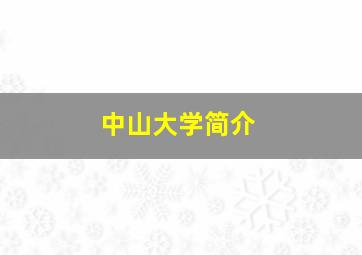 中山大学简介